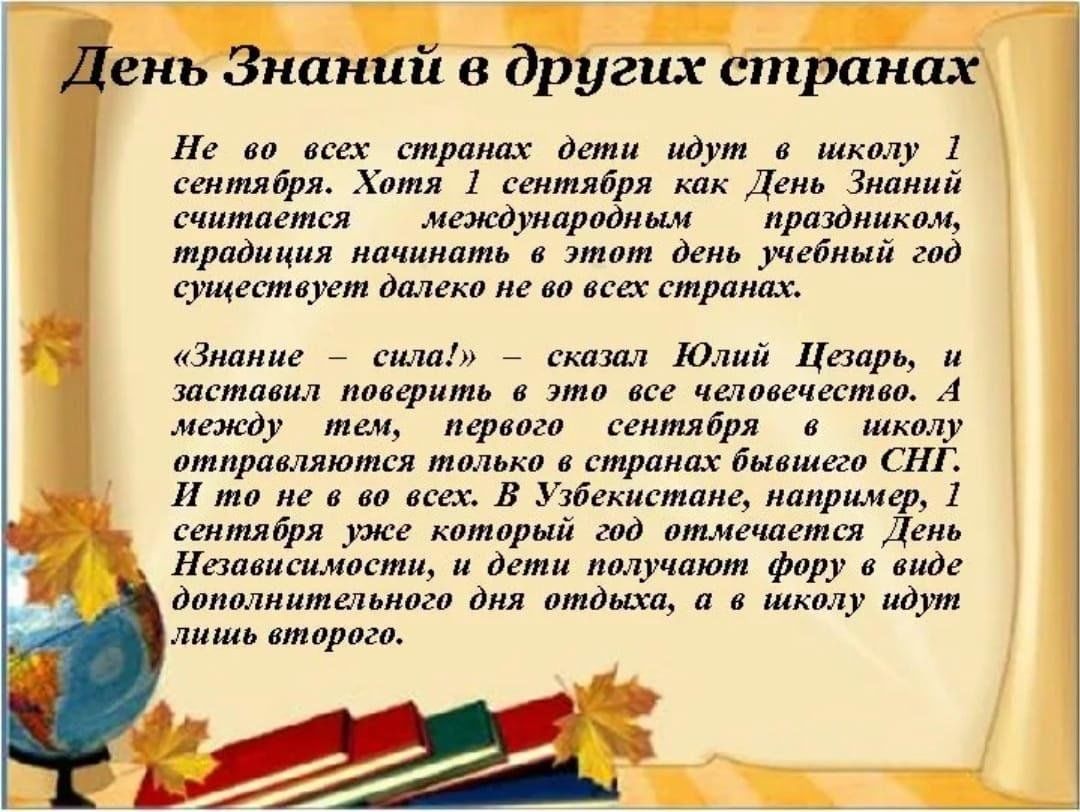 День Знаний в других странах

Не во всех странах дети идут в школу 1 сентября. Хотя 1 сентября как День Знаний считается международным праздником, традиция начинать в этот день учебный год существует далеко не во всех странах.

«Знание – сила!» – сказал Юлий Цезарь, и заставил поверить в это все человечество. А между тем, первого сентября в школу отправляются только в странах бывшего СНГ. И то не в во всех. В Узбекистане, например, 1 сентября уже который год отмечается День Независимости, и дети получают фору в виде дополнительного дня отдыха, а в школу идут лишь второго.